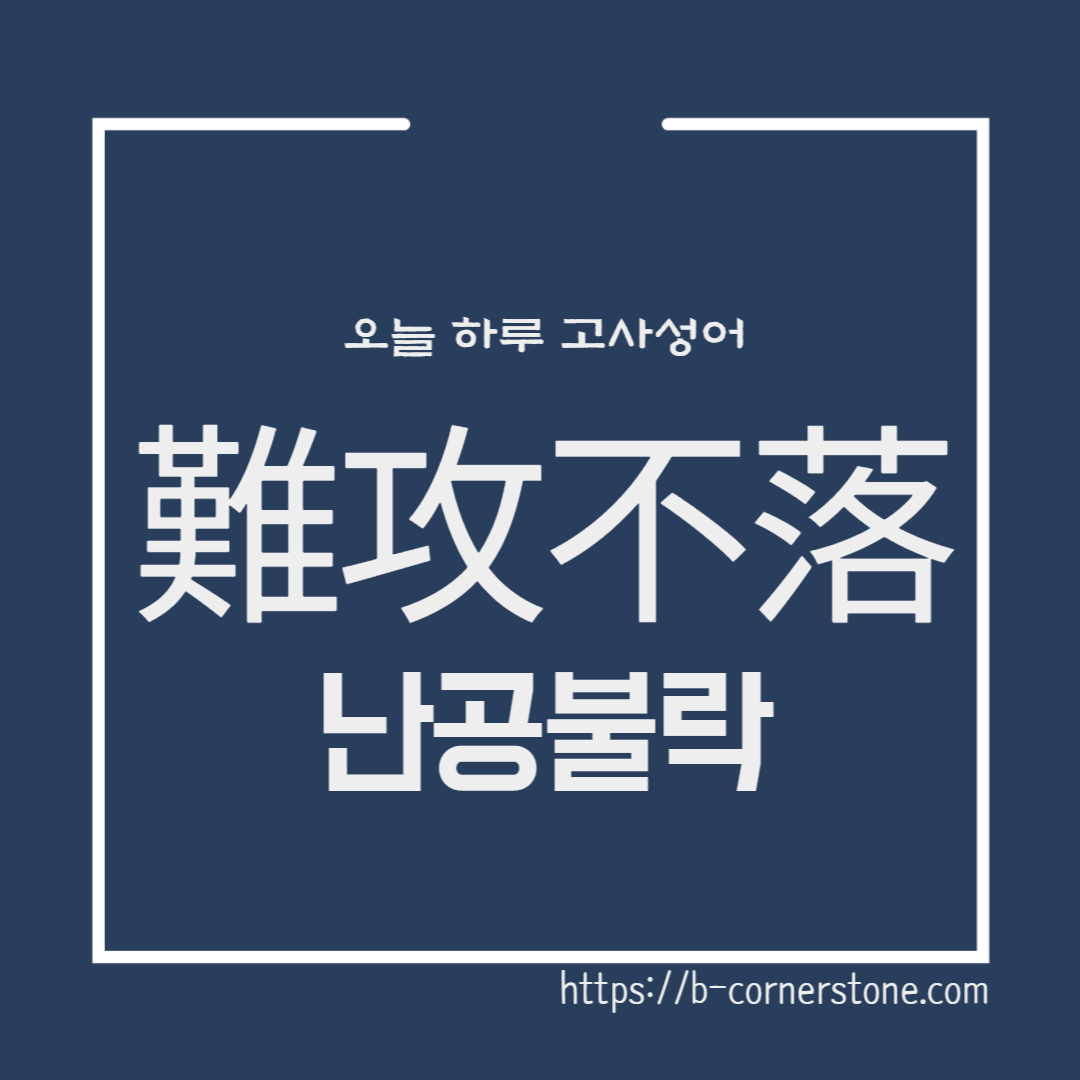 오늘 하루 고사성어

難攻不落

난공불락

https://b-cornerstone.com